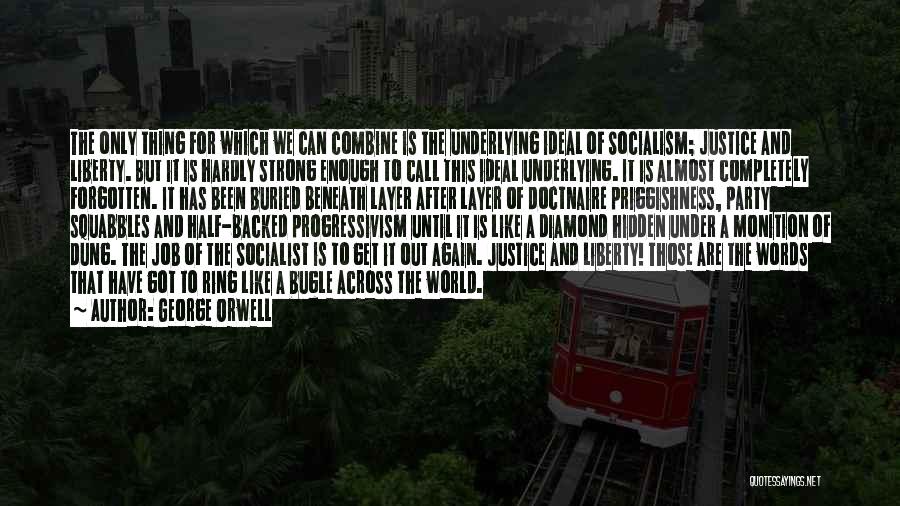 THE ONLY THING FOR WHICH WE CAN COMBINE IS THE UNDERLYING IDEAL OF SOCIALISM; JUSTICE AND LIBERTY. BUT IT IS HARDLY STRONG ENOUGH TO CALL THIS IDEAL UNDERLYING. IT IS ALMOST COMPLETELY FORGOTTEN. IT HAS BEEN BURIED BENEATH LAYER AFTER LAYER OF DOCTNAIRE PRIGGISHNESS, PARTY SQUABBLES AND HALF-BACKED PROGRESSIVISM UNTIL IT IS LIKE A DIAMOND HIDDEN UNDER A MONITION OF DUNG. THE JOB OF THE SOCIALIST IS TO GET IT OUT AGAIN. JUSTICE AND LIBERTY! THOSE ARE THE WORDS THAT HAVE GOT TO RING LIKE A BUGLE ACROSS THE WORLD.
~ AUTHOR: GEORGE ORWELL

QUOTESSAYINGS.NET